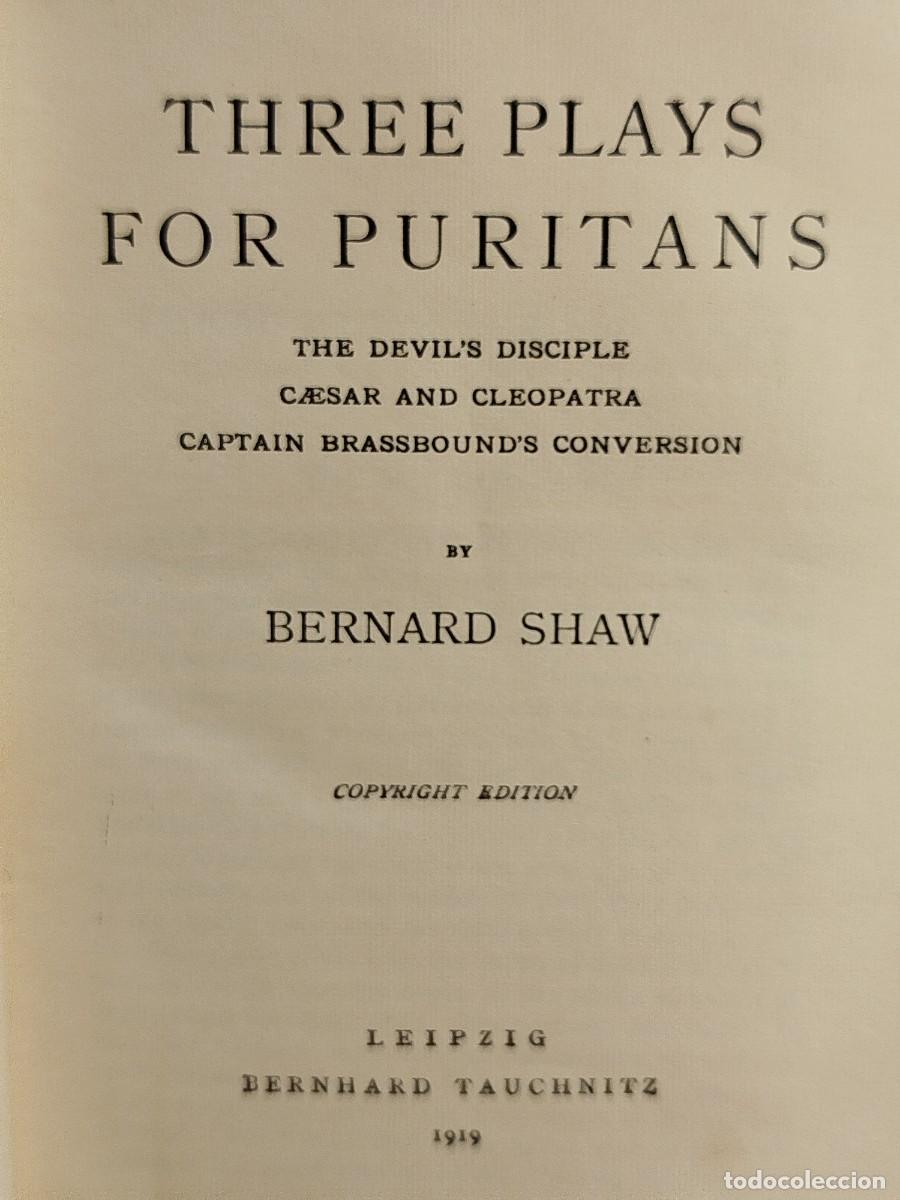 THREE PLAYS FOR PURITANS

THE DEVIL'S DISCIPLE
CÆSAR AND CLEOPATRA
CAPTAIN BRASSBOUND'S CONVERSION

BY

BERNARD SHAW

COPYRIGHT EDITION

LEIPZIG
BERNHARD TAUCHNITZ
1919

todocoleccion